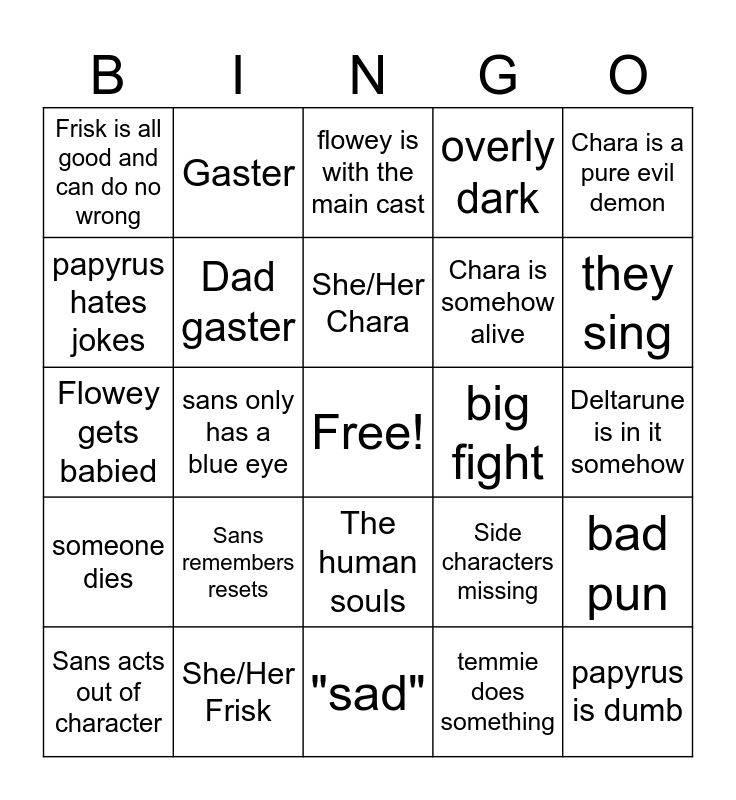 | B | I | N | G | O |
|---|---|---|---|---|
| Frisk is all good and can do no wrong | Gaster | flowey is with the main cast | overly dark | Chara is a pure evil demon |
| papyrus hates jokes | Dad gaster | She/Her Chara | Chara is somehow alive | they sing |
| Flowey gets babied | sans only has a blue eye | Free! | big fight | Deltarune is in it somehow |
| someone dies | Sans remembers resets | The human souls | Side characters missing | bad pun |
| Sans acts out of character | She/Her Frisk | "sad" | temmie does something | papyrus is dumb |